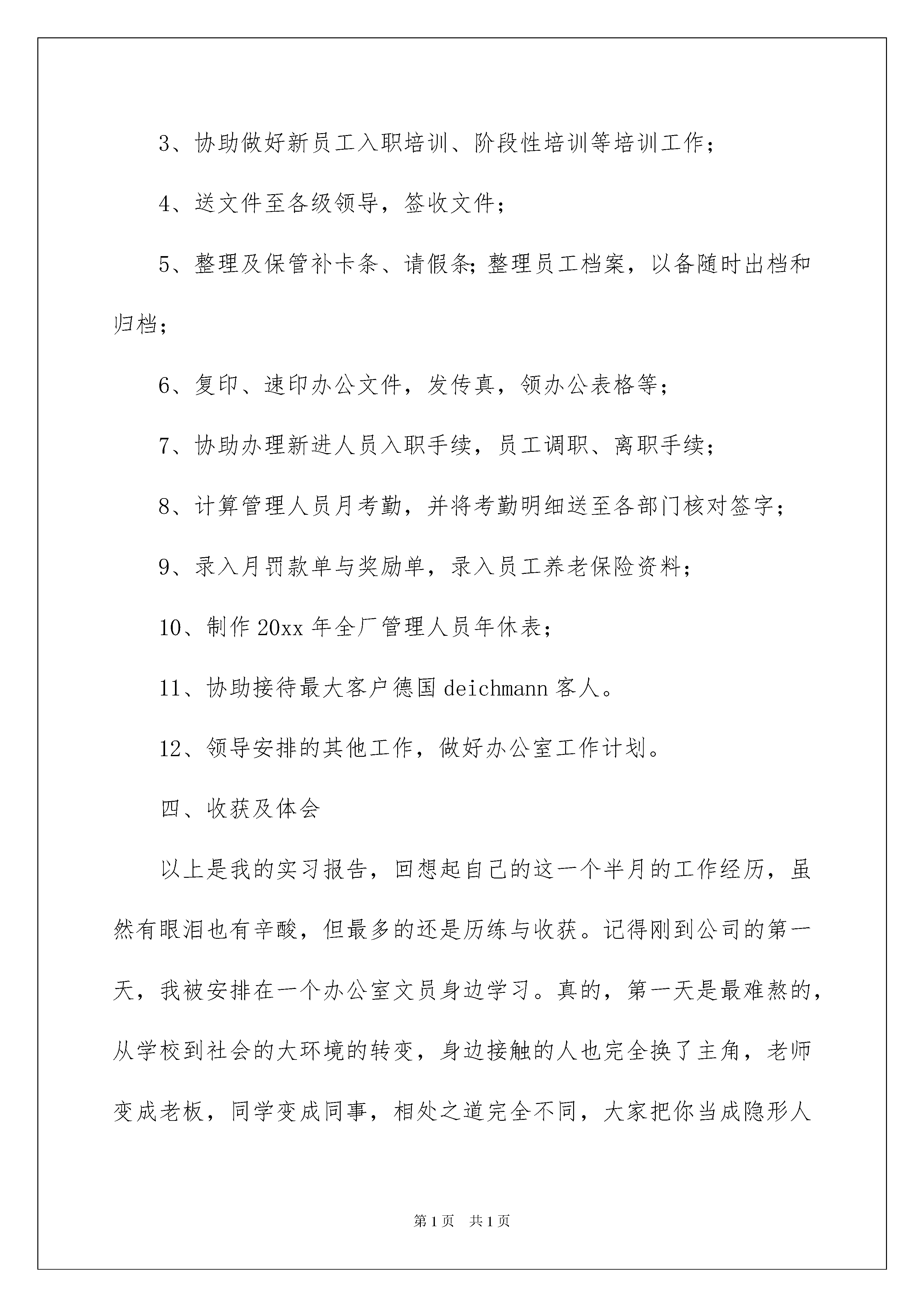 3、协助做好新员工入职培训、阶段性培训等培训工作；

4、送文件至各级领导，签收文件；

5、整理及保管补卡条、请假条;整理员工档案，以备随时出档和归档；

6、复印、速印办公文件，发传真，领办公表格等；

7、协助办理新进人员入职手续，员工调职、离职手续；

8、计算管理人员月考勤，并将考勤明细送至各部门核对签字；

9、录入月罚款单与奖励单，录入员工养老保险资料；

10、制作20xx年全厂管理人员年休表；

11、协助接待最大客户德国deichmann客人。

12、领导安排的其他工作，做好办公室工作计划。

四、收获及体会

以上是我的实习报告，回想起自己的这一个半月的工作经历，虽然有眼泪也有辛酸，但最多的还是历练与收获。记得刚到公司的第一天，我被安排在一个办公室文员身边学习。真的，第一天是最难熬的，从学校到社会的大环境的转变，身边接触的人也完全换了主角，老师变成老板，同学变成同事，相处之道完全不同，大家把你当成隐形人

第1页 共1页